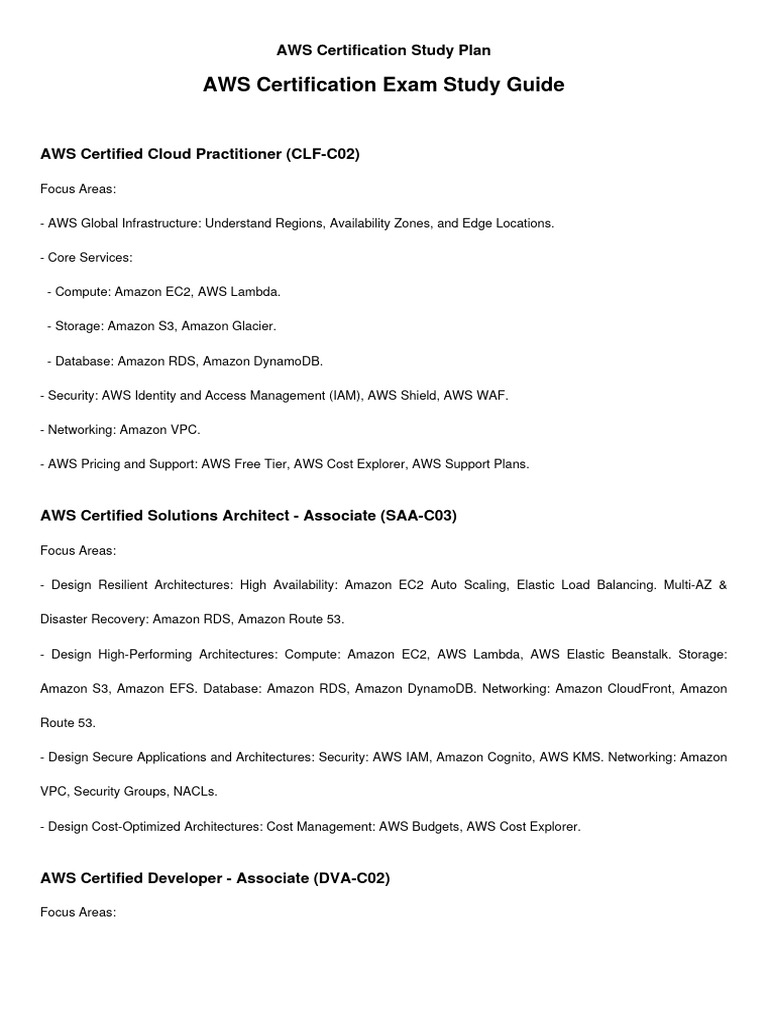 AWS Certification Study Plan

AWS Certification Exam Study Guide

AWS Certified Cloud Practitioner (CLF-C02)

Focus Areas:

- AWS Global Infrastructure: Understand Regions, Availability Zones, and Edge Locations.

- Core Services:

- Compute: Amazon EC2, AWS Lambda.

- Storage: Amazon S3, Amazon Glacier.

- Database: Amazon RDS, Amazon DynamoDB.

- Security: AWS Identity and Access Management (IAM), AWS Shield, AWS WAF.

- Networking: Amazon VPC.

- AWS Pricing and Support: AWS Free Tier, AWS Cost Explorer, AWS Support Plans.

AWS Certified Solutions Architect - Associate (SAA-C03)

Focus Areas:

- Design Resilient Architectures: High Availability: Amazon EC2 Auto Scaling, Elastic Load Balancing. Multi-AZ & Disaster Recovery: Amazon RDS, Amazon Route 53.

- Design High-Performing Architectures: Compute: Amazon EC2, AWS Lambda, AWS Elastic Beanstalk. Storage: Amazon S3, Amazon EFS. Database: Amazon RDS, Amazon DynamoDB. Networking: Amazon CloudFront, Amazon Route 53.

- Design Secure Applications and Architectures: Security: AWS IAM, Amazon Cognito, AWS KMS. Networking: Amazon VPC, Security Groups, NACLs.

- Design Cost-Optimized Architectures: Cost Management: AWS Budgets, AWS Cost Explorer.

AWS Certified Developer - Associate (DVA-C02)

Focus Areas: